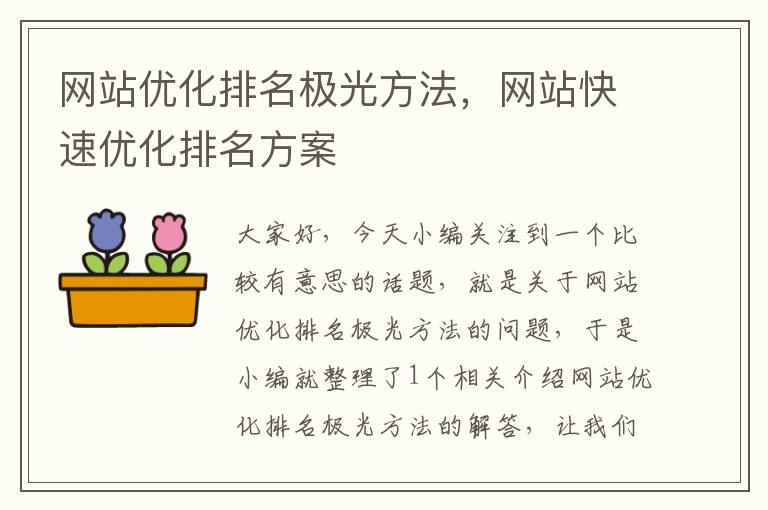 网站优化排名极光方法，网站快速优化排名方案

大家好，今天小编关注到一个比较有意思的话题，就是关于网站优化排名极光方法的问题，于是小编就整理了1个相关介绍网站优化排名极光方法的解答，让我们